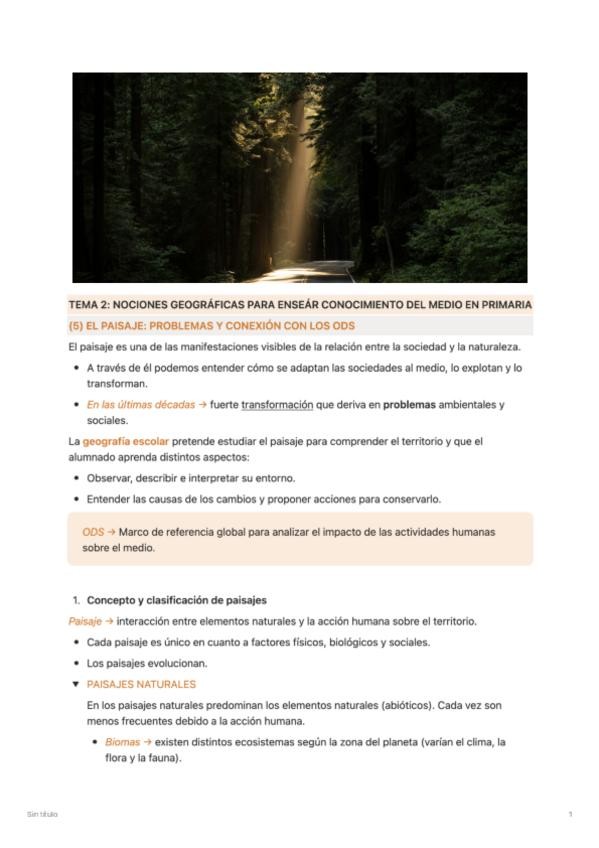 TEMA 2: NOCIONES GEOGRÁFICAS PARA ENSEÁR CONOCIMIENTO DEL MEDIO EN PRIMARIA

(5) EL PAISAJE: PROBLEMAS Y CONEXIÓN CON LOS ODS

El paisaje es una de las manifestaciones visibles de la relación entre la sociedad y la naturaleza.

• A través de él podemos entender cómo se adaptan las sociedades al medio, lo explotan y lo transforman.
• En las últimas décadas → fuerte transformación que deriva en problemas ambientales y sociales.

La geografía escolar pretende estudiar el paisaje para comprender el territorio y que el alumnado aprenda distintos aspectos:

• Observar, describir e interpretar su entorno.
• Entender las causas de los cambios y proponer acciones para conservarlo.

ODS → Marco de referencia global para analizar el impacto de las actividades humanas sobre el medio.

1. Concepto y clasificación de paisajes

Paisaje → interacción entre elementos naturales y la acción humana sobre el territorio.

• Cada paisaje es único en cuanto a factores físicos, biológicos y sociales.
• Los paisajes evolucionan.

▼ PAISAJES NATURALES

En los paisajes naturales predominan los elementos naturales (abióticos). Cada vez son menos frecuentes debido a la acción humana.

• Biomas → existen distintos ecosistemas según la zona del planeta (varían el clima, la flora y la fauna).

Sin título

1